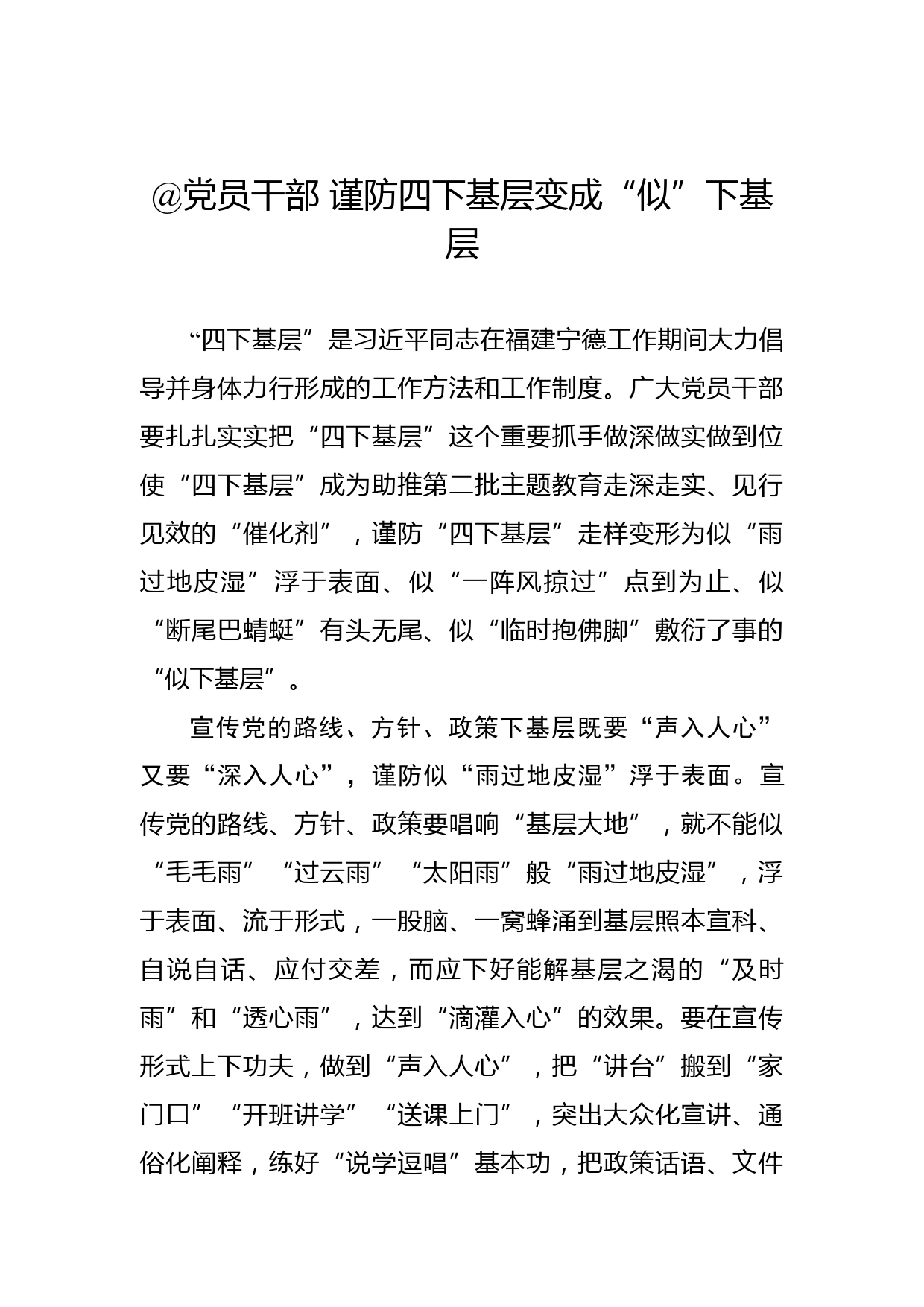 @党员干部 谨防四下基层变成“似”下基层

“四下基层”是习近平同志在福建宁德工作期间大力倡导并身体力行形成的工作方法和工作制度。广大党员干部要扎扎实实把“四下基层”这个重要抓手做深做实做到位使“四下基层”成为助推第二批主题教育走深走实、见行见效的“催化剂”，谨防“四下基层”走样变形为似“雨过地皮湿”浮于表面、似“一阵风掠过”点到为止、似“断尾巴蜻蜓”有头无尾、似“临时抱佛脚”敷衍了事的“似下基层”。

宣传党的路线、方针、政策下基层既要“声入人心”又要“深入人心”，谨防似“雨过地皮湿”浮于表面。宣传党的路线、方针、政策要唱响“基层大地”，就不能似“毛毛雨”“过云雨”“太阳雨”般“雨过地皮湿”，浮于表面、流于形式，一股脑、一窝蜂涌到基层照本宣科、自说自话、应付交差，而应下好能解基层之渴的“及时雨”和“透心雨”，达到“滴灌入心”的效果。要在宣传形式上下功夫，做到“声入人心”，把“讲台”搬到“家门口”“开班讲学”“送课上门”，突出大众化宣讲、通俗化阐释，练好“说学逗唱”基本功，把政策话语、文件